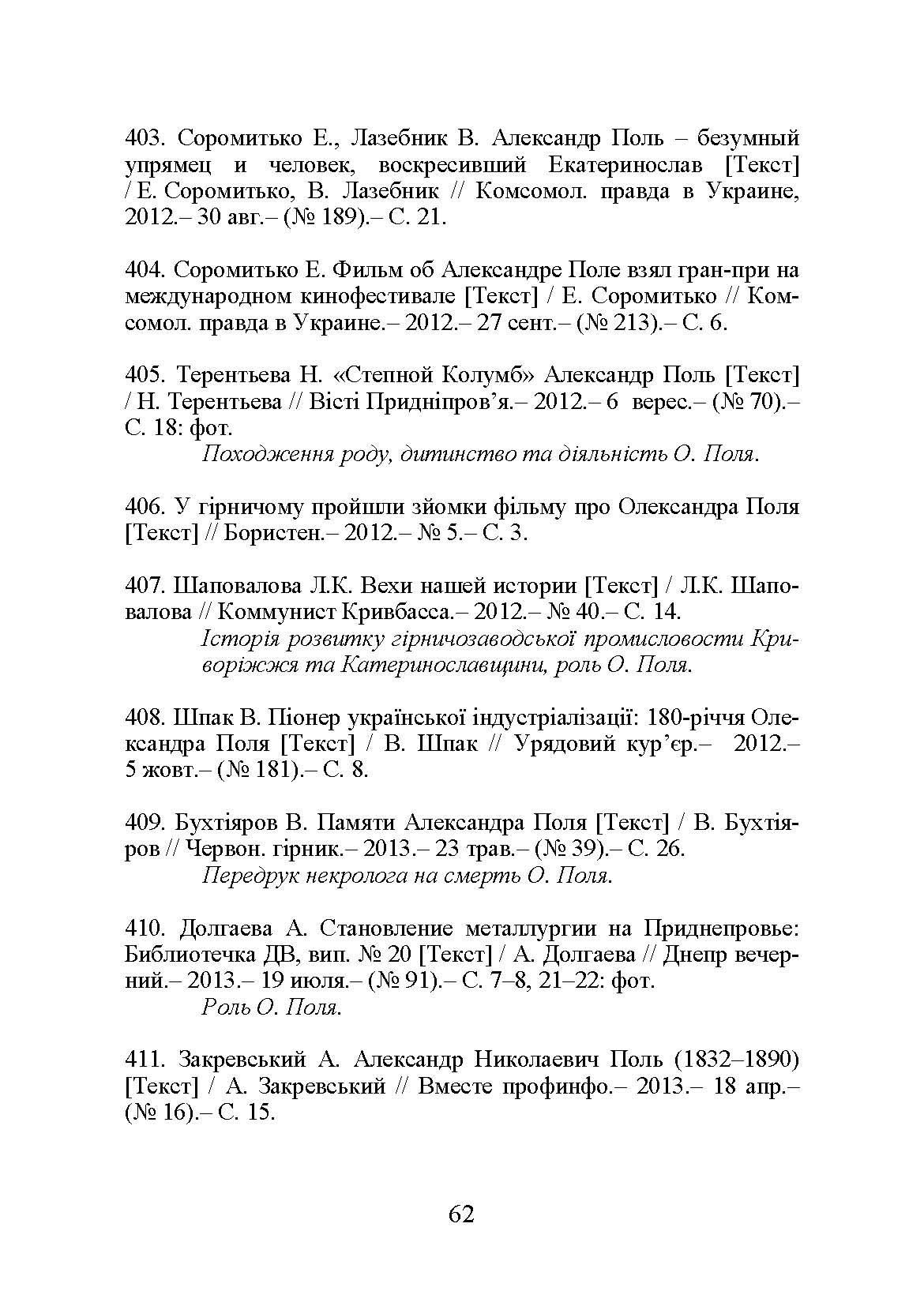 403. Соромитько Е., Лазебник В. Александр Поль – безумный упрямец и человек, воскресивший Екатеринослав [Текст] / Е. Соромитько, В. Лазебник // Комсомол. правда в Украине, 2012.– 30 авг.– (№ 189).– С. 21.

404. Соромитько Е. Фильм об Александре Поле взял гран-при на международном кинофестивале [Текст] / Е. Соромитько // Комсомол. правда в Украине.– 2012.– 27 сент.– (№ 213).– С. 6.

405. Терентьева Н. «Степной Колумб» Александр Поль [Текст] / Н. Терентьева // Вісті Придніпров'я.– 2012.– 6 верес.– (№ 70).– С. 18: фот.

Походження роду, дитинство та діяльність О. Поля.

406. У гірничому пройшли зйомки фільму про Олександра Поля [Текст] // Бористен.– 2012.– № 5.– С. 3.

407. Шаповалова Л.К. Вехи нашей истории [Текст] / Л.К. Шаповалова // Коммунист Кривбасса.– 2012.– № 40.– С. 14.

Історія розвитку гірничозаводської промисловости Криворіжжя та Катеринославщини, роль О. Поля.

408. Шпак В. Піонер української індустріалізації: 180-річчя Олександра Поля [Текст] / В. Шпак // Урядовий кур'єр.– 2012.– 5 жовт.– (№ 181).– С. 8.

409. Бухтіяров В. Памяти Александра Поля [Текст] / В. Бухтіяров // Червон. гірник.– 2013.– 23 трав.– (№ 39).– С. 26.

Передрук некролога на смерть О. Поля.

410. Долгаева А. Становление металлургии на Приднепровье: Библиотечка ДВ, вип. № 20 [Текст] / А. Долгаева // Днепр вечерний.– 2013.– 19 июля.– (№ 91).– С. 7–8, 21–22: фот.

Роль О. Поля.

411. Закревський А. Александр Николаевич Поль (1832–1890) [Текст] / А. Закревський // Вместе профинфо.– 2013.– 18 апр.– (№ 16).– С. 15.

62